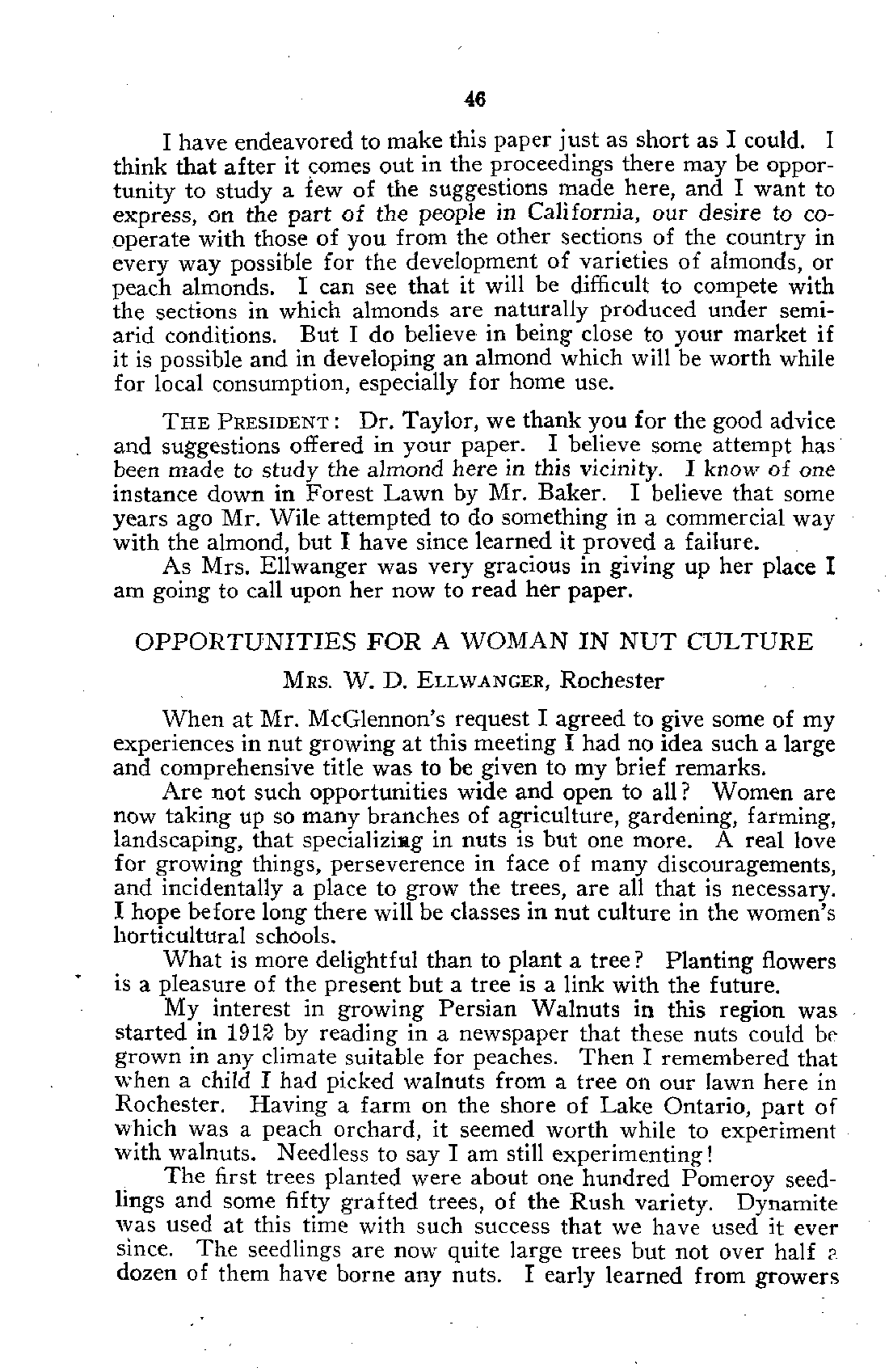 46

I have endeavored to make this paper just as short as I could. I think that after it comes out in the proceedings there may be opportunity to study a few of the suggestions made here, and I want to express, on the part of the people in California, our desire to cooperate with those of you from the other sections of the country in every way possible for the development of varieties of almonds, or peach almonds. I can see that it will be difficult to compete with the sections in which almonds are naturally produced under semiarid conditions. But I do believe in being close to your market if it is possible and in developing an almond which will be worth while for local consumption, especially for home use.

THE PRESIDENT: Dr. Taylor, we thank you for the good advice and suggestions offered in your paper. I believe some attempt has been made to study the almond here in this vicinity. I know of one instance down in Forest Lawn by Mr. Baker. I believe that some years ago Mr. Wile attempted to do something in a commercial way with the almond, but I have since learned it proved a failure.

As Mrs. Ellwanger was very gracious in giving up her place I am going to call upon her now to read her paper.

OPPORTUNITIES FOR A WOMAN IN NUT CULTURE

MRS. W. D. ELLWANGER, Rochester

When at Mr. McGlennon's request I agreed to give some of my experiences in nut growing at this meeting I had no idea such a large and comprehensive title was to be given to my brief remarks.

Are not such opportunities wide and open to all? Women are now taking up so many branches of agriculture, gardening, farming, landscaping, that specializing in nuts is but one more. A real love for growing things, perseverence in face of many discouragements, and incidentally a place to grow the trees, are all that is necessary. I hope before long there will be classes in nut culture in the women's horticultural schools.

What is more delightful than to plant a tree? Planting flowers is a pleasure of the present but a tree is a link with the future.

My interest in growing Persian Walnuts in this region was started in 1912 by reading in a newspaper that these nuts could be grown in any climate suitable for peaches. Then I remembered that when a child I had picked walnuts from a tree on our lawn here in Rochester. Having a farm on the shore of Lake Ontario, part of which was a peach orchard, it seemed worth while to experiment with walnuts. Needless to say I am still experimenting!

The first trees planted were about one hundred Pomeroy seedlings and some fifty grafted trees, of the Rush variety. Dynamite was used at this time with such success that we have used it ever since. The seedlings are now quite large trees but not over half a dozen of them have borne any nuts. I early learned from growers